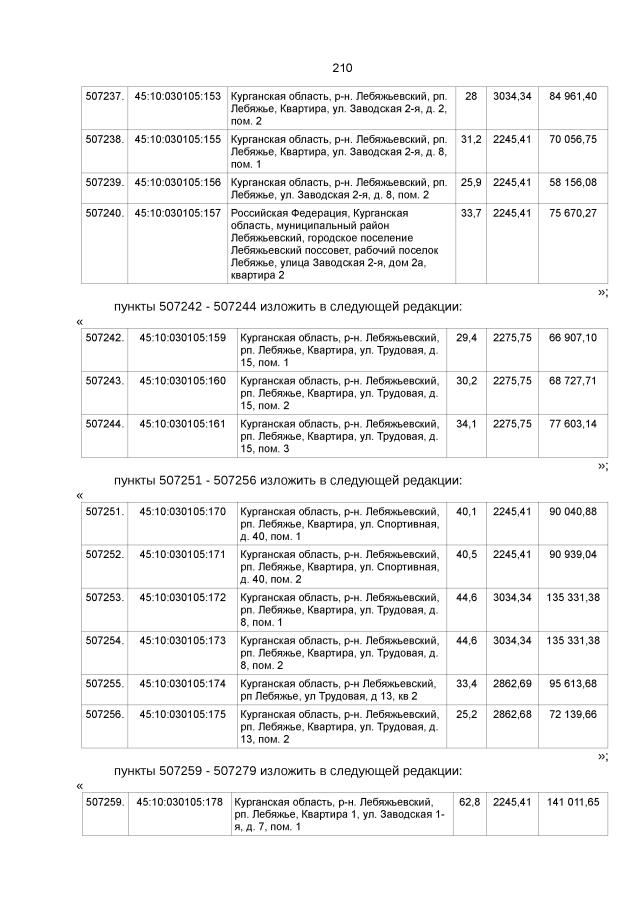 210

| 507237. | 45:10:030105:153 | Курганская область, р-н. Лебяжьевский, рп. Лебяжье, Квартира, ул. Заводская 2-я, д. 2, пом. 2 | 28 | 3034,34 | 84 961,40 |
|---|---|---|---|---|---|
| 507238. | 45:10:030105:155 | Курганская область, р-н. Лебяжьевский, рп. Лебяжье, Квартира, ул. Заводская 2-я, д. 8, пом. 1 | 31,2 | 2245,41 | 70 056,75 |
| 507239. | 45:10:030105:156 | Курганская область, р-н. Лебяжьевский, рп. Лебяжье, ул. Заводская 2-я, д. 8, пом. 2 | 25,9 | 2245,41 | 58 156,08 |
| 507240. | 45:10:030105:157 | Российская Федерация, Курганская область, муниципальный район Лебяжьевский, городское поселение Лебяжьевский поссовет, рабочий поселок Лебяжье, улица Заводская 2-я, дом 2а, квартира 2 | 33,7 | 2245,41 | 75 670,27 |

»;

пункты 507242 - 507244 изложить в следующей редакции:

«

| 507242. | 45:10:030105:159 | Курганская область, р-н. Лебяжьевский, рп. Лебяжье, Квартира, ул. Трудовая, д. 15, пом. 1 | 29,4 | 2275,75 | 66 907,10 |
|---|---|---|---|---|---|
| 507243. | 45:10:030105:160 | Курганская область, р-н. Лебяжьевский, рп. Лебяжье, Квартира, ул. Трудовая, д. 15, пом. 2 | 30,2 | 2275,75 | 68 727,71 |
| 507244. | 45:10:030105:161 | Курганская область, р-н. Лебяжьевский, рп. Лебяжье, Квартира, ул. Трудовая, д. 15, пом. 3 | 34,1 | 2275,75 | 77 603,14 |

»;

пункты 507251 - 507256 изложить в следующей редакции:

«

| 507251. | 45:10:030105:170 | Курганская область, р-н. Лебяжьевский, рп. Лебяжье, Квартира, ул. Спортивная, д. 40, пом. 1 | 40,1 | 2245,41 | 90 040,88 |
|---|---|---|---|---|---|
| 507252. | 45:10:030105:171 | Курганская область, р-н. Лебяжьевский, рп. Лебяжье, Квартира, ул. Спортивная, д. 40, пом. 2 | 40,5 | 2245,41 | 90 939,04 |
| 507253. | 45:10:030105:172 | Курганская область, р-н. Лебяжьевский, рп. Лебяжье, Квартира, ул. Трудовая, д. 8, пом. 1 | 44,6 | 3034,34 | 135 331,38 |
| 507254. | 45:10:030105:173 | Курганская область, р-н. Лебяжьевский, рп. Лебяжье, Квартира, ул. Трудовая, д. 8, пом. 2 | 44,6 | 3034,34 | 135 331,38 |
| 507255. | 45:10:030105:174 | Курганская область, р-н Лебяжьевский, рп Лебяжье, ул Трудовая, д 13, кв 2 | 33,4 | 2862,69 | 95 613,68 |
| 507256. | 45:10:030105:175 | Курганская область, р-н. Лебяжьевский, рп. Лебяжье, Квартира, ул. Трудовая, д. 13, пом. 2 | 25,2 | 2862,68 | 72 139,66 |

»;

пункты 507259 - 507279 изложить в следующей редакции:

«

| 507259. | 45:10:030105:178 | Курганская область, р-н. Лебяжьевский, рп. Лебяжье, Квартира 1, ул. Заводская 1-я, д. 7, пом. 1 | 62,8 | 2245,41 | 141 011,65 |
|---|---|---|---|---|---|